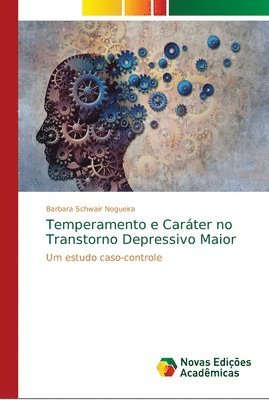 Barbara Schwair Nogueira

Temperamento e Caráter no Transtorno Depressivo Maior

Um estudo caso-controle

Novas Edições Acadêmicas